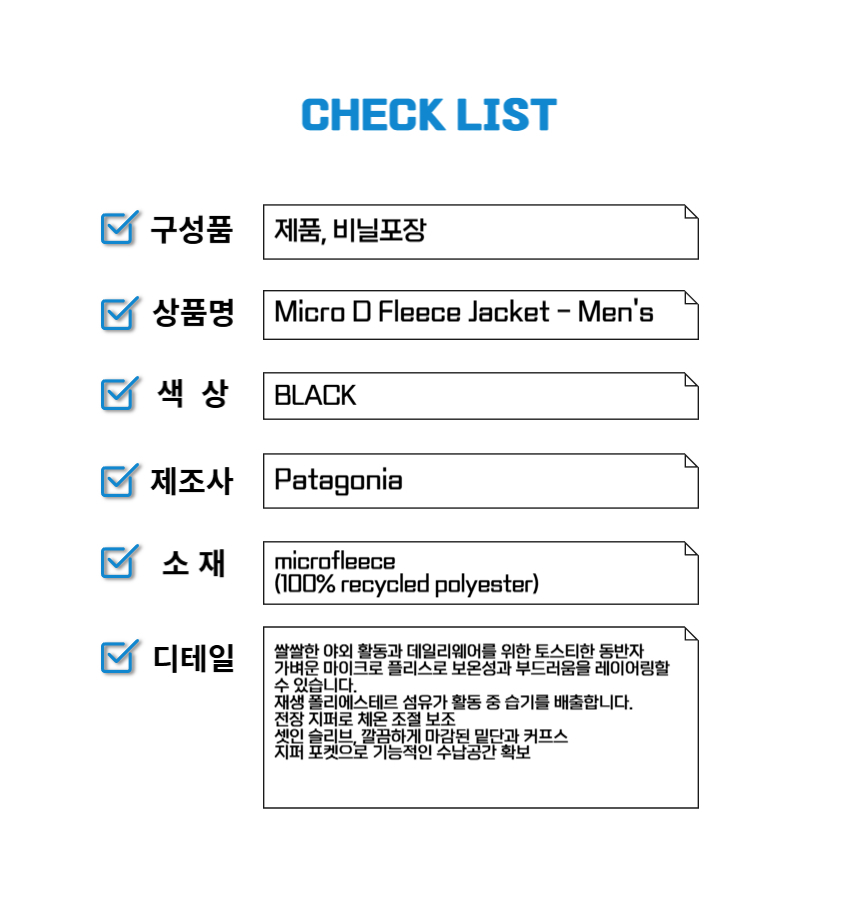 CHECK LIST

☑ 구성품
제품, 비닐포장

☑ 상품명
Micro D Fleece Jacket - Men's

☑ 색 상
BLACK

☑ 제조사
Patagonia

☑ 소 재
microfleece
(100% recycled polyester)

☑ 디테일
쌀쌀한 야외 활동과 데일리웨어를 위한 토스티한 동반자
가벼운 마이크로 플리스로 보온성과 부드러움을 레이어링할 수 있습니다.
재생 폴리에스테르 섬유가 활동 중 습기를 배출합니다.
전장 지퍼로 체온 조절 보조
셋인 슬리브, 깔끔하게 마감된 밑단과 커프스
지퍼 포켓으로 기능적인 수납공간 확보